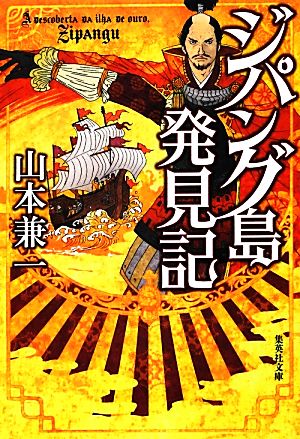 A descoberta da ilha de ouro,
Zipangu

ジパング島発見記

山本兼一

集英社文庫